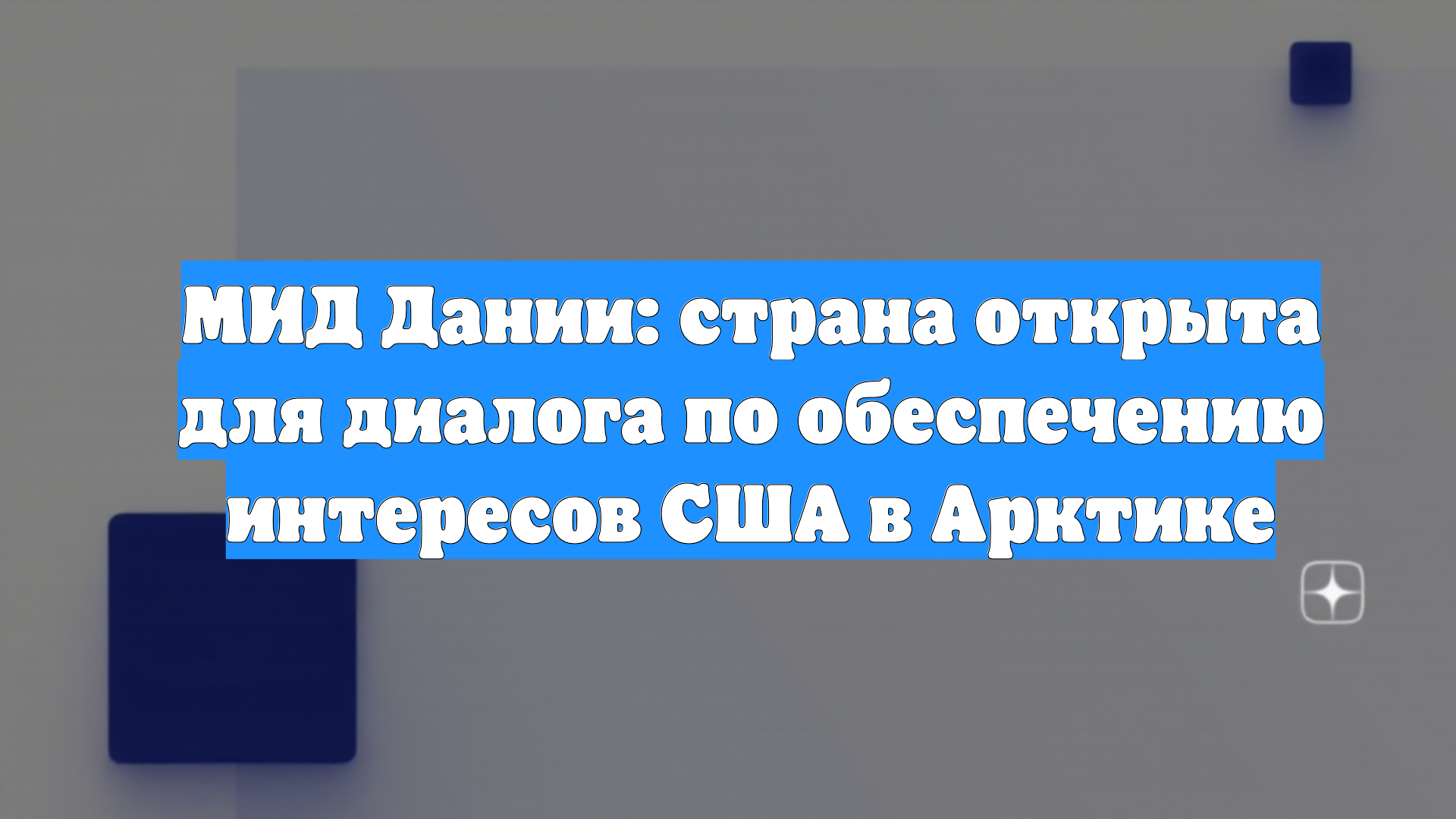 МИД Дании: страна открыта для диалога по обеспечению интересов США в Арктике